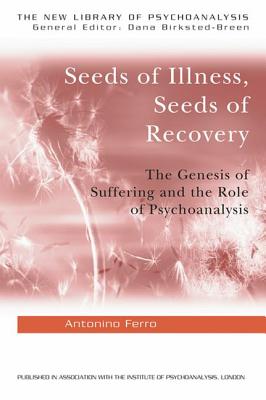 THE NEW LIBRARY OF PSYCHOANALYSIS
General Editor: Dana Birksted-Breen

Seeds of Illness, Seeds of Recovery

The Genesis of Suffering and the Role of Psychoanalysis

Antonino Ferro

PUBLISHED IN ASSOCIATION WITH THE INSTITUTE OF PSYCHOANALYSIS, LONDON